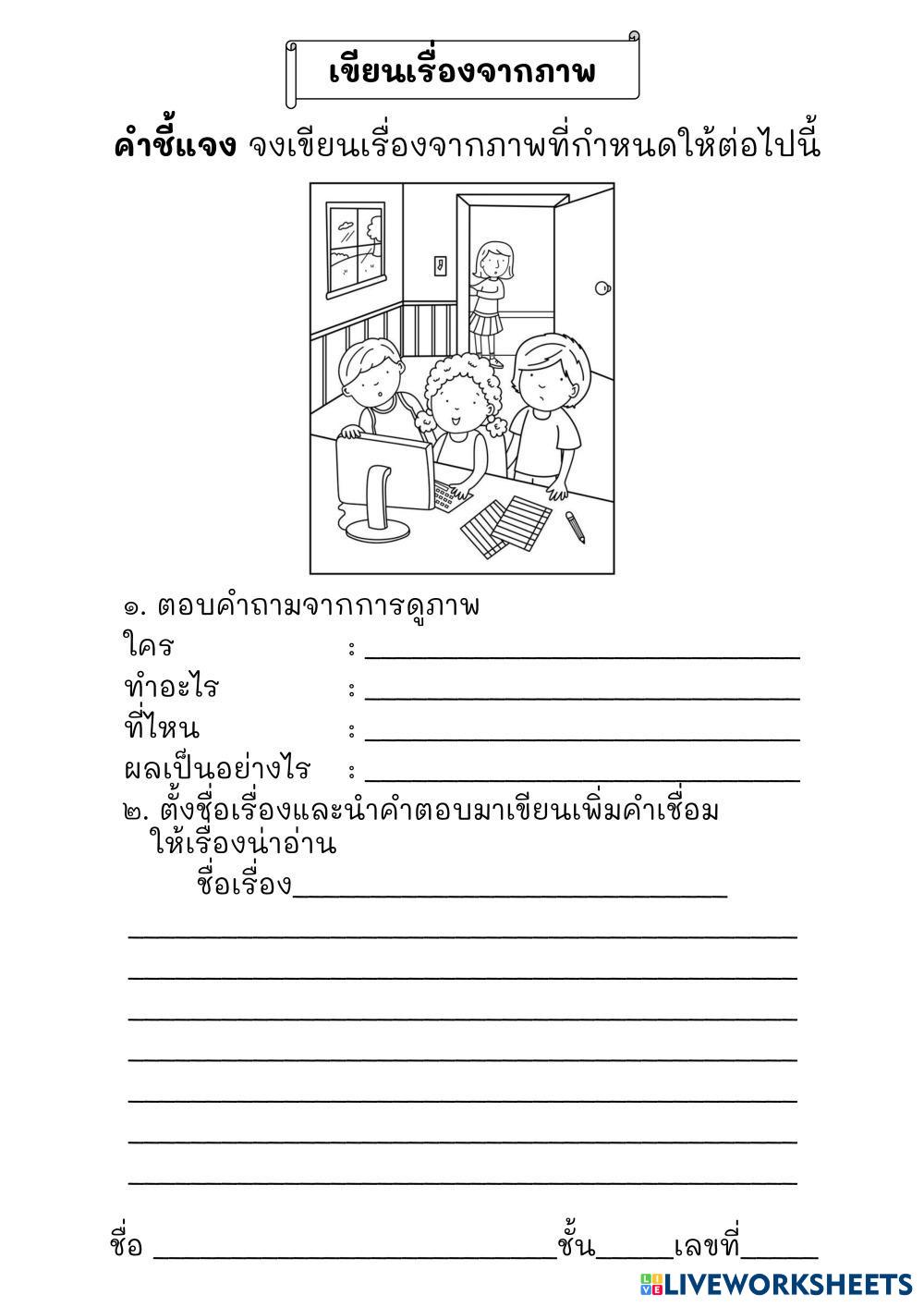 เขียนเรื่องจากภาพ

คำชี้แจง จงเขียนเรื่องจากภาพที่กำหนดให้ต่อไปนี้

๑. ตอบคำถามจากการดูภาพ
ใคร : ____
ทำอะไร : ____
ที่ไหน : ____
ผลเป็นอย่างไร : ____

๒. ตั้งชื่อเรื่องและนำคำตอบมาเขียนเพิ่มคำเชื่อมให้เรื่องน่าอ่าน
ชื่อเรื่อง____

____
____
____
____
____
____
____

ชื่อ ____ ชั้น____ เลขที่____

LIVEWORKSHEETS